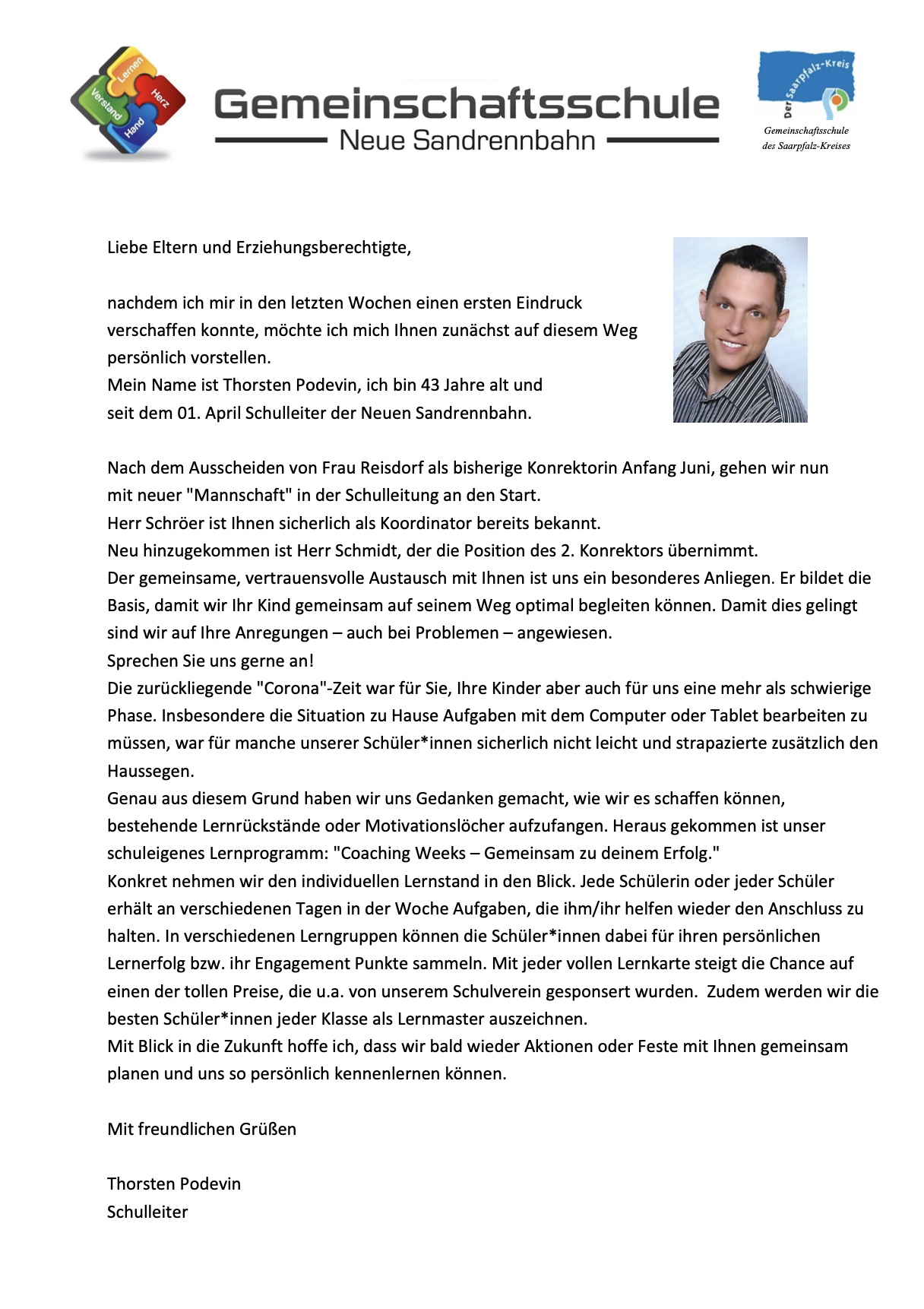 Lernen
Herz
Verstand
Hand

Gemeinschaftsschule
Neue Sandrennbahn

Der Saarpfalz-Kreis
Gemeinschaftsschule
des Saarpfalz-Kreises

Liebe Eltern und Erziehungsberechtigte,

nachdem ich mir in den letzten Wochen einen ersten Eindruck verschaffen konnte, möchte ich mich Ihnen zunächst auf diesem Weg persönlich vorstellen.
Mein Name ist Thorsten Podevin, ich bin 43 Jahre alt und seit dem 01. April Schulleiter der Neuen Sandrennbahn.

Nach dem Ausscheiden von Frau Reisdorf als bisherige Konrektorin Anfang Juni, gehen wir nun mit neuer "Mannschaft" in der Schulleitung an den Start.
Herr Schröer ist Ihnen sicherlich als Koordinator bereits bekannt.
Neu hinzugekommen ist Herr Schmidt, der die Position des 2. Konrektors übernimmt.
Der gemeinsame, vertrauensvolle Austausch mit Ihnen ist uns ein besonderes Anliegen. Er bildet die Basis, damit wir Ihr Kind gemeinsam auf seinem Weg optimal begleiten können. Damit dies gelingt sind wir auf Ihre Anregungen – auch bei Problemen – angewiesen.
Sprechen Sie uns gerne an!
Die zurückliegende "Corona"-Zeit war für Sie, Ihre Kinder aber auch für uns eine mehr als schwierige Phase. Insbesondere die Situation zu Hause Aufgaben mit dem Computer oder Tablet bearbeiten zu müssen, war für manche unserer Schüler*innen sicherlich nicht leicht und strapazierte zusätzlich den Haussegen.
Genau aus diesem Grund haben wir uns Gedanken gemacht, wie wir es schaffen können, bestehende Lernrückstände oder Motivationslöcher aufzufangen. Heraus gekommen ist unser schuleigenes Lernprogramm: "Coaching Weeks – Gemeinsam zu deinem Erfolg."
Konkret nehmen wir den individuellen Lernstand in den Blick. Jede Schülerin oder jeder Schüler erhält an verschiedenen Tagen in der Woche Aufgaben, die ihm/ihr helfen wieder den Anschluss zu halten. In verschiedenen Lerngruppen können die Schüler*innen dabei für ihren persönlichen Lernerfolg bzw. ihr Engagement Punkte sammeln. Mit jeder vollen Lernkarte steigt die Chance auf einen der tollen Preise, die u.a. von unserem Schulverein gesponsert wurden. Zudem werden wir die besten Schüler*innen jeder Klasse als Lernmaster auszeichnen.
Mit Blick in die Zukunft hoffe ich, dass wir bald wieder Aktionen oder Feste mit Ihnen gemeinsam planen und uns so persönlich kennenlernen können.

Mit freundlichen Grüßen

Thorsten Podevin
Schulleiter